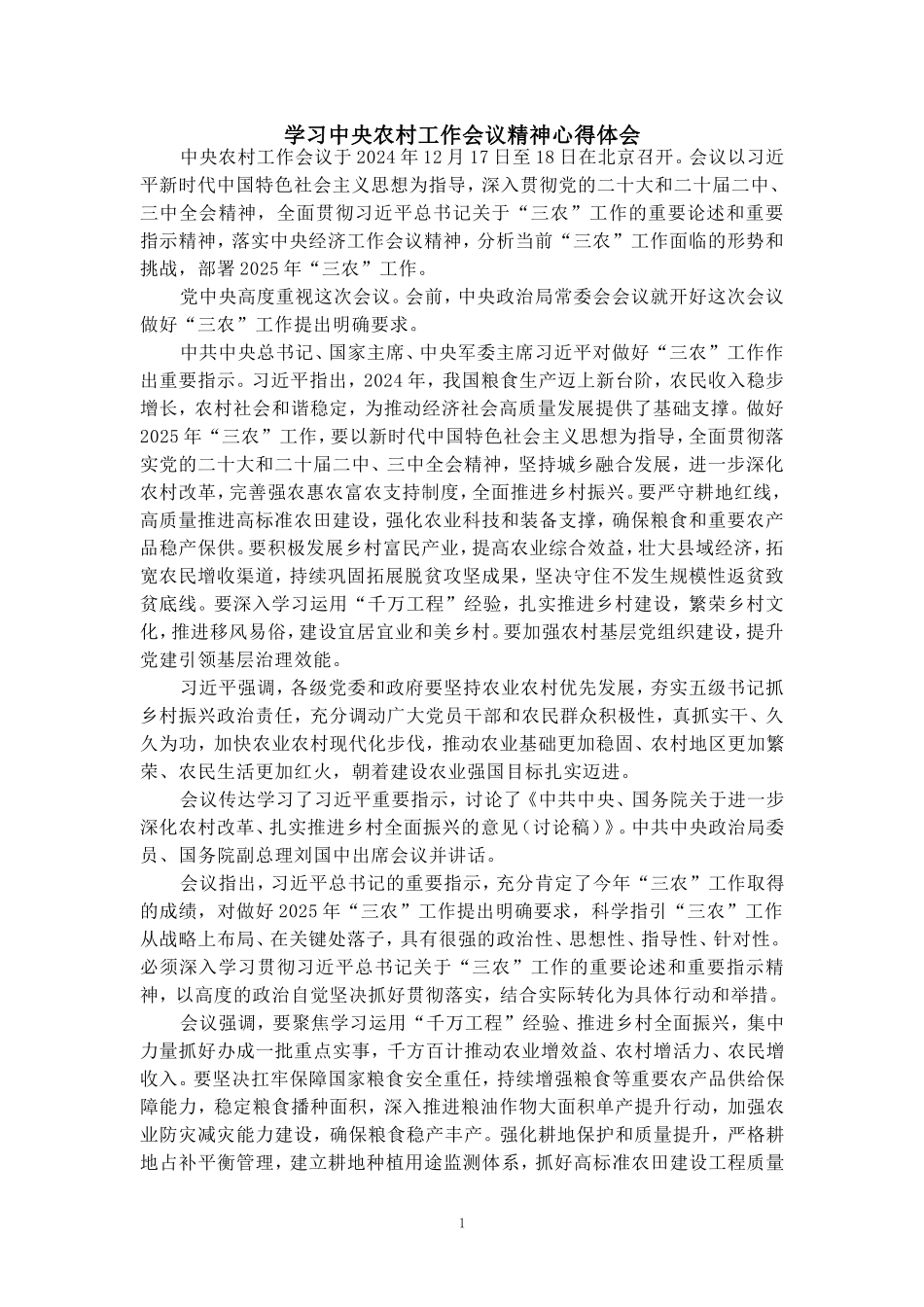 学习中央农村工作会议精神心得体会

中央农村工作会议于2024年12月17日至18日在北京召开。会议以习近平新时代中国特色社会主义思想为指导，深入贯彻党的二十大和二十届二中、三中全会精神，全面贯彻习近平总书记关于“三农”工作的重要论述和重要指示精神，落实中央经济工作会议精神，分析当前“三农”工作面临的形势和挑战，部署2025年“三农”工作。

党中央高度重视这次会议。会前，中央政治局常委会会议就开好这次会议做好“三农”工作提出明确要求。

中共中央总书记、国家主席、中央军委主席习近平对做好“三农”工作作出重要指示。习近平指出，2024年，我国粮食生产迈上新台阶，农民收入稳步增长，农村社会和谐稳定，为推动经济社会高质量发展提供了基础支撑。做好2025年“三农”工作，要以新时代中国特色社会主义思想为指导，全面贯彻落实党的二十大和二十届二中、三中全会精神，坚持城乡融合发展，进一步深化农村改革，完善强农惠农富农支持制度，全面推进乡村振兴。要严守耕地红线，高质量推进高标准农田建设，强化农业科技和装备支撑，确保粮食和重要农产品稳产保供。要积极发展乡村富民产业，提高农业综合效益，壮大县域经济，拓宽农民增收渠道，持续巩固拓展脱贫攻坚成果，坚决守住不发生规模性返贫致贫底线。要深入学习运用“千万工程”经验，扎实推进乡村建设，繁荣乡村文化，推进移风易俗，建设宜居宜业和美乡村。要加强农村基层党组织建设，提升党建引领基层治理效能。

习近平强调，各级党委和政府要坚持农业农村优先发展，夯实五级书记抓乡村振兴政治责任，充分调动广大党员干部和农民群众积极性，真抓实干、久久为功，加快农业农村现代化步伐，推动农业基础更加稳固、农村地区更加繁荣、农民生活更加红火，朝着建设农业强国目标扎实迈进。

会议传达学习了习近平重要指示，讨论了《中共中央、国务院关于进一步深化农村改革、扎实推进乡村全面振兴的意见（讨论稿）》。中共中央政治局委员、国务院副总理刘国中出席会议并讲话。

会议指出，习近平总书记的重要指示，充分肯定了今年“三农”工作取得的成绩，对做好2025年“三农”工作提出明确要求，科学指引“三农”工作从战略上布局、在关键处落子，具有很强的政治性、思想性、指导性、针对性。必须深入学习贯彻习近平总书记关于“三农”工作的重要论述和重要指示精神，以高度的政治自觉坚决抓好贯彻落实，结合实际转化为具体行动和举措。

会议强调，要聚焦学习运用“千万工程”经验、推进乡村全面振兴，集中力量抓好办成一批重点实事，千方百计推动农业增效益、农村增活力、农民增收入。要坚决扛牢保障国家粮食安全重任，持续增强粮食等重要农产品供给保障能力，稳定粮食播种面积，深入推进粮油作物大面积单产提升行动，加强农业防灾减灾能力建设，确保粮食稳产丰产。强化耕地保护和质量提升，严格耕地占补平衡管理，建立耕地种植用途监测体系，抓好高标准农田建设工程质量

1